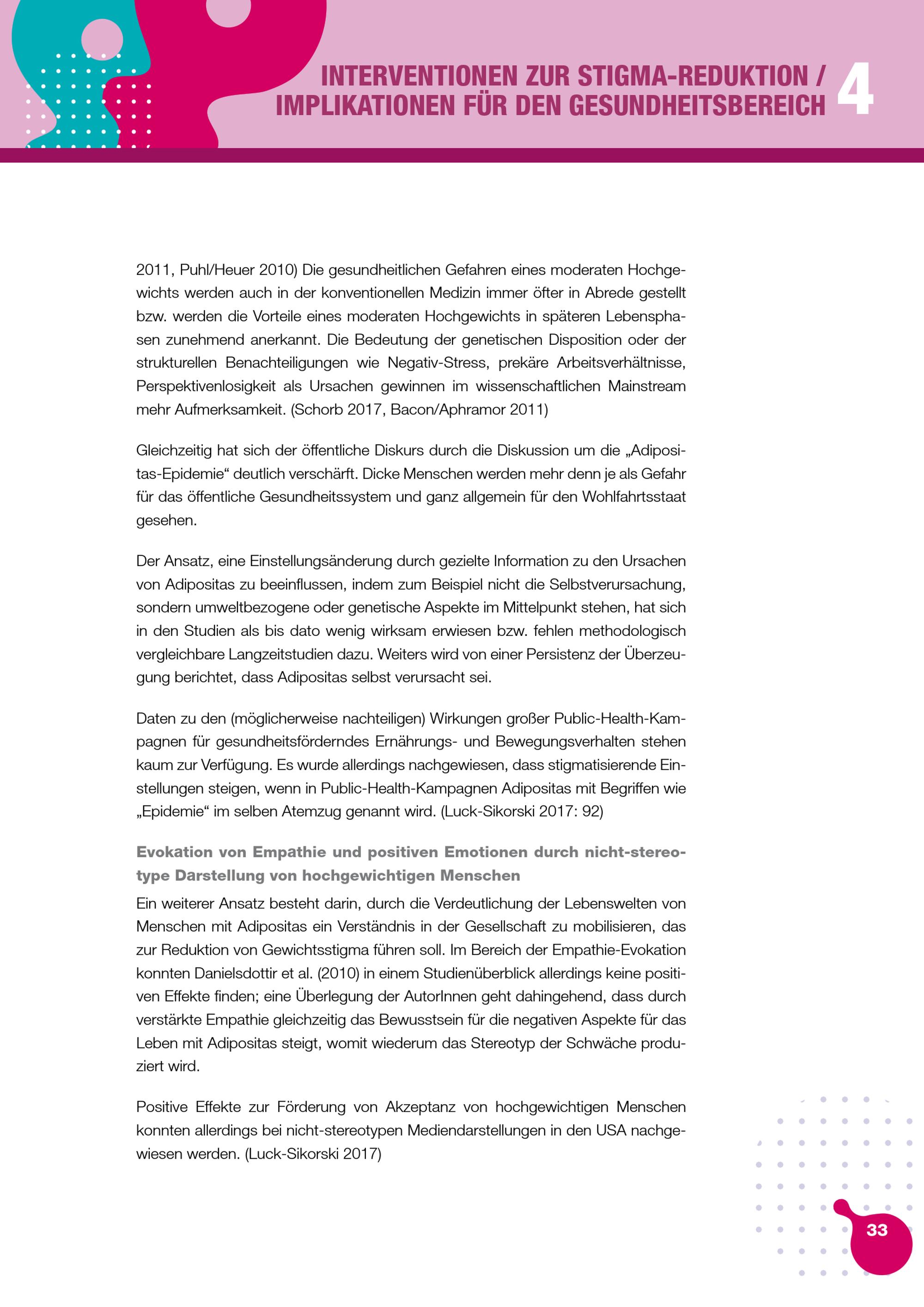 INTERVENTIONEN ZUR STIGMA-REDUKTION / IMPLIKATIONEN FÜR DEN GESUNDHEITSBEREICH 4

2011, Puhl/Heuer 2010) Die gesundheitlichen Gefahren eines moderaten Hochgewichts werden auch in der konventionellen Medizin immer öfter in Abrede gestellt bzw. werden die Vorteile eines moderaten Hochgewichts in späteren Lebensphasen zunehmend anerkannt. Die Bedeutung der genetischen Disposition oder der strukturellen Benachteiligungen wie Negativ-Stress, prekäre Arbeitsverhältnisse, Perspektivenlosigkeit als Ursachen gewinnen im wissenschaftlichen Mainstream mehr Aufmerksamkeit. (Schorb 2017, Bacon/Aphramor 2011)

Gleichzeitig hat sich der öffentliche Diskurs durch die Diskussion um die „Adipositas-Epidemie“ deutlich verschärft. Dicke Menschen werden mehr denn je als Gefahr für das öffentliche Gesundheitssystem und ganz allgemein für den Wohlfahrtsstaat gesehen.

Der Ansatz, eine Einstellungsänderung durch gezielte Information zu den Ursachen von Adipositas zu beeinflussen, indem zum Beispiel nicht die Selbstverursachung, sondern umweltbezogene oder genetische Aspekte im Mittelpunkt stehen, hat sich in den Studien als bis dato wenig wirksam erwiesen bzw. fehlen methodologisch vergleichbare Langzeitstudien dazu. Weiters wird von einer Persistenz der Überzeugung berichtet, dass Adipositas selbst verursacht sei.

Daten zu den (möglicherweise nachteiligen) Wirkungen großer Public-Health-Kampagnen für gesundheitsförderndes Ernährungs- und Bewegungsverhalten stehen kaum zur Verfügung. Es wurde allerdings nachgewiesen, dass stigmatisierende Einstellungen steigen, wenn in Public-Health-Kampagnen Adipositas mit Begriffen wie „Epidemie“ im selben Atemzug genannt wird. (Luck-Sikorski 2017: 92)

Evokation von Empathie und positiven Emotionen durch nicht-stereotype Darstellung von hochgewichtigen Menschen
Ein weiterer Ansatz besteht darin, durch die Verdeutlichung der Lebenswelten von Menschen mit Adipositas ein Verständnis in der Gesellschaft zu mobilisieren, das zur Reduktion von Gewichtsstigma führen soll. Im Bereich der Empathie-Evokation konnten Danielsdottir et al. (2010) in einem Studienüberblick allerdings keine positiven Effekte finden; eine Überlegung der AutorInnen geht dahingehend, dass durch verstärkte Empathie gleichzeitig das Bewusstsein für die negativen Aspekte für das Leben mit Adipositas steigt, womit wiederum das Stereotyp der Schwäche produziert wird.

Positive Effekte zur Förderung von Akzeptanz von hochgewichtigen Menschen konnten allerdings bei nicht-stereotypen Mediendarstellungen in den USA nachgewiesen werden. (Luck-Sikorski 2017)

33